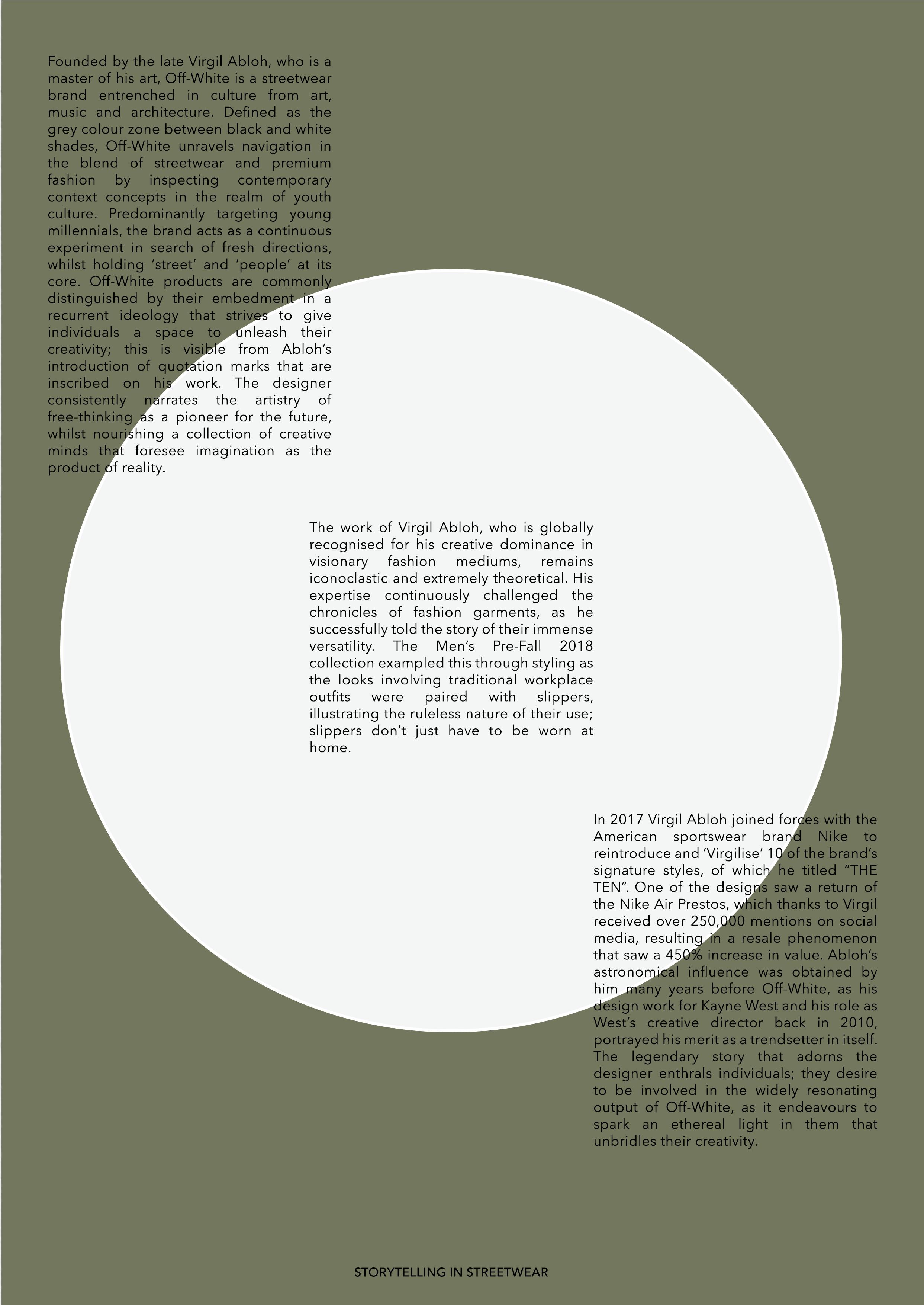 Founded by the late Virgil Abloh, who is a master of his art, Off-White is a streetwear brand entrenched in culture from art, music and architecture. Defined as the grey colour zone between black and white shades, Off-White unravels navigation in the blend of streetwear and premium fashion by inspecting contemporary context concepts in the realm of youth culture. Predominantly targeting young millennials, the brand acts as a continuous experiment in search of fresh directions, whilst holding 'street' and 'people' at its core. Off-White products are commonly distinguished by their embedment in a recurrent ideology that strives to give individuals a space to unleash their creativity; this is visible from Abloh's introduction of quotation marks that are inscribed on his work. The designer consistently narrates the artistry of free-thinking as a pioneer for the future, whilst nourishing a collection of creative minds that foresee imagination as the product of reality.

The work of Virgil Abloh, who is globally recognised for his creative dominance in visionary fashion mediums, remains iconoclastic and extremely theoretical. His expertise continuously challenged the chronicles of fashion garments, as he successfully told the story of their immense versatility. The Men's Pre-Fall 2018 collection exampled this through styling as the looks involving traditional workplace outfits were paired with slippers, illustrating the ruleless nature of their use; slippers don't just have to be worn at home.

In 2017 Virgil Abloh joined forces with the American sportswear brand Nike to reintroduce and 'Virgilise' 10 of the brand's signature styles, of which he titled "THE TEN". One of the designs saw a return of the Nike Air Prestos, which thanks to Virgil received over 250,000 mentions on social media, resulting in a resale phenomenon that saw a 450% increase in value. Abloh's astronomical influence was obtained by him many years before Off-White, as his design work for Kayne West and his role as West's creative director back in 2010, portrayed his merit as a trendsetter in itself. The legendary story that adorns the designer enthrals individuals; they desire to be involved in the widely resonating output of Off-White, as it endeavours to spark an ethereal light in them that unbridles their creativity.

STORYTELLING IN STREETWEAR